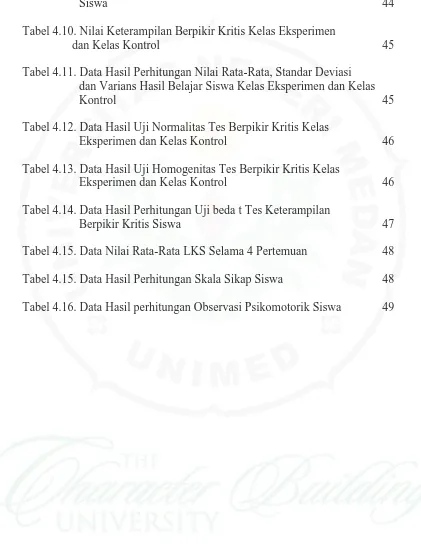 Siswa 44

Tabel 4.10. Nilai Keterampilan Berpikir Kritis Kelas Eksperimen dan Kelas Kontrol 45

Tabel 4.11. Data Hasil Perhitungan Nilai Rata-Rata, Standar Deviasi dan Varians Hasil Belajar Siswa Kelas Eksperimen dan Kelas Kontrol 45

Tabel 4.12. Data Hasil Uji Normalitas Tes Berpikir Kritis Kelas Eksperimen dan Kelas Kontrol 46

Tabel 4.13. Data Hasil Uji Homogenitas Tes Berpikir Kritis Kelas Eksperimen dan Kelas Kontrol 46

Tabel 4.14. Data Hasil Perhitungan Uji beda t Tes Keterampilan Berpikir Kritis Siswa 47

Tabel 4.15. Data Nilai Rata-Rata LKS Selama 4 Pertemuan 48

Tabel 4.15. Data Hasil Perhitungan Skala Sikap Siswa 48

Tabel 4.16. Data Hasil perhitungan Observasi Psikomotorik Siswa 49

UNIMED

THE Character Building UNIVERSITY